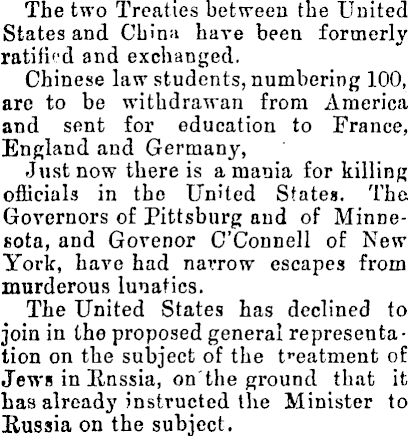 The two Treaties between the United States and China have been formerly ratified and exchanged.

Chinese law students, numbering 100, are to be withdrawan from America and sent for education to France, England and Germany,

Just now there is a mania for killing officials in the United States. The Governors of Pittsburg and of Minnesota, and Govenor C'Connell of New York, have had narrow escapes from murderous lunatics.

The United States has declined to join in the proposed general representation on the subject of the treatment of Jews in Rnssia, on the ground that it has already instructed the Minister to Russia on the subject.